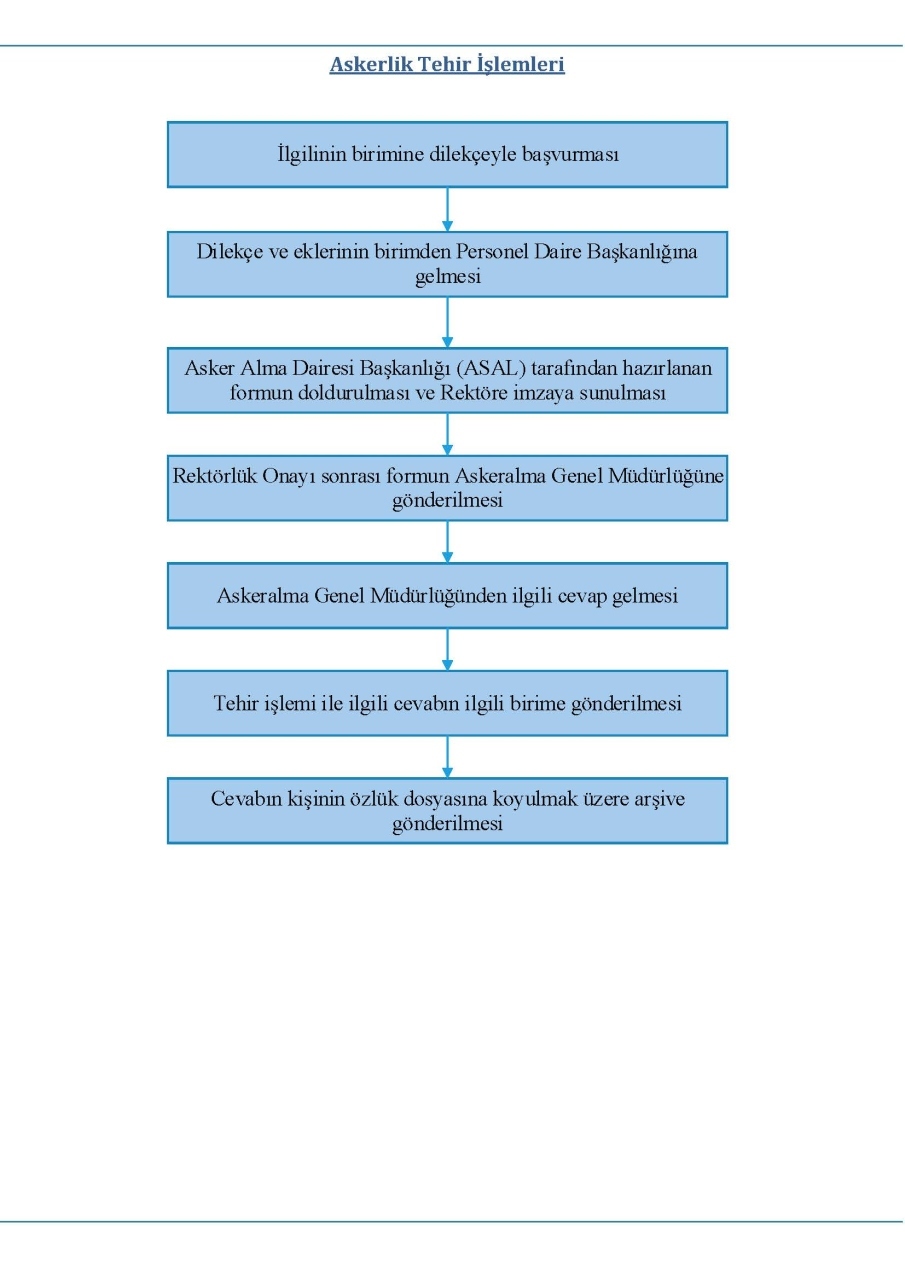 Askerlik Tehir İşlemleri

İlgilinin birimine dilekçeyle başvurması

Dilekçe ve eklerinin birimden Personel Daire Başkanlığına gelmesi

Asker Alma Dairesi Başkanlığı (ASAL) tarafından hazırlanan formun doldurulması ve Rektöre imzaya sunulması

Rektörlük Onayı sonrası formun Askeralma Genel Müdürlüğüne gönderilmesi

Askeralma Genel Müdürlüğünden ilgili cevap gelmesi

Tehir işlemi ile ilgili cevabın ilgili birime gönderilmesi

Cevabın kişinin özlük dosyasına koyulmak üzere arşive gönderilmesi